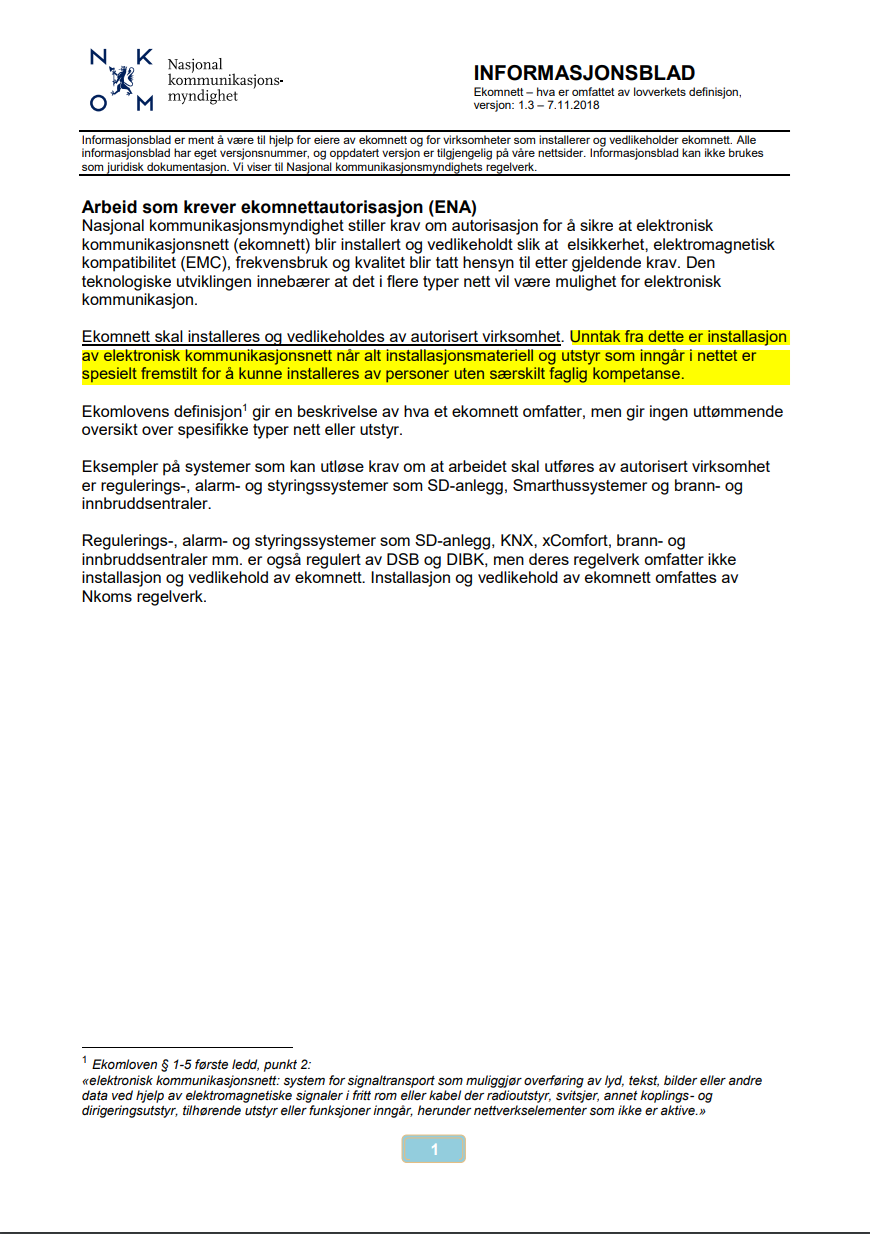 N K
O M
Nasjonal kommunikasjonsmyndighet

INFORMASJONSBLAD
Ekomnett – hva er omfattet av lovverkets definisjon, versjon: 1.3 – 7.11.2018

Informasjonsblad er ment å være til hjelp for eiere av ekomnett og for virksomheter som installerer og vedlikeholder ekomnett. Alle informasjonsblad har eget versjonsnummer, og oppdatert versjon er tilgjengelig på våre nettsider. Informasjonsblad kan ikke brukes som juridisk dokumentasjon. Vi viser til Nasjonal kommunikasjonsmyndighets regelverk.

Arbeid som krever ekomnettautorisasjon (ENA)
Nasjonal kommunikasjonsmyndighet stiller krav om autorisasjon for å sikre at elektronisk kommunikasjonsnett (ekomnett) blir installert og vedlikeholdt slik at elsikkerhet, elektromagnetisk kompatibilitet (EMC), frekvensbruk og kvalitet blir tatt hensyn til etter gjeldende krav. Den teknologiske utviklingen innebærer at det i flere typer nett vil være mulighet for elektronisk kommunikasjon.

Ekomnett skal installeres og vedlikeholdes av autorisert virksomhet. Unntak fra dette er installasjon av elektronisk kommunikasjonsnett når alt installasjonsmateriell og utstyr som inngår i nettet er spesielt fremstilt for å kunne installeres av personer uten særskilt faglig kompetanse.

Ekomlovens definisjon$^1$ gir en beskrivelse av hva et ekomnett omfatter, men gir ingen uttømmende oversikt over spesifikke typer nett eller utstyr.

Eksempler på systemer som kan utløse krav om at arbeidet skal utføres av autorisert virksomhet er regulerings-, alarm- og styringssystemer som SD-anlegg, Smarthussystemer og brann- og innbruddsentraler.

Regulerings-, alarm- og styringssystemer som SD-anlegg, KNX, xComfort, brann- og innbruddsentraler mm. er også regulert av DSB og DIBK, men deres regelverk omfatter ikke installasjon og vedlikehold av ekomnett. Installasjon og vedlikehold av ekomnett omfattes av Nkoms regelverk.

$^1$ Ekomloven § 1-5 første ledd, punkt 2:
«elektronisk kommunikasjonsnett: system for signaltransport som muliggjør overføring av lyd, tekst, bilder eller andre data ved hjelp av elektromagnetiske signaler i fritt rom eller kabel der radioutstyr, svitsjer, annet koplings- og dirigeringsutstyr, tilhørende utstyr eller funksjoner inngår, herunder nettverkselementer som ikke er aktive.»

1